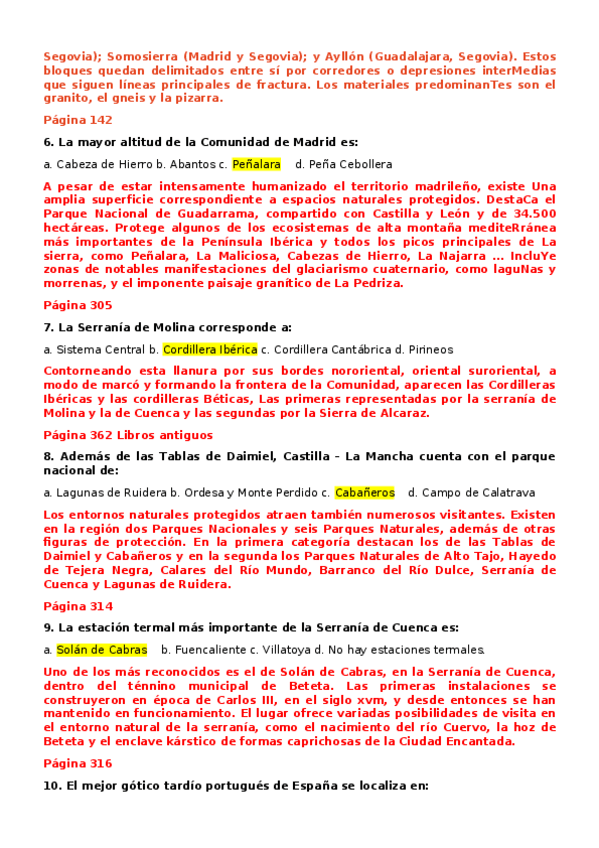 Segovia); Somosierra (Madrid y Segovia); y Ayllón (Guadalajara, Segovia). Estos bloques quedan delimitados entre sí por corredores o depresiones interMedias que siguen líneas principales de fractura. Los materiales predominanTes son el granito, el gneis y la pizarra.

Página 142

6. La mayor altitud de la Comunidad de Madrid es:

a. Cabeza de Hierro b. Abantos c. Peñalara d. Peña Cebollera

A pesar de estar intensamente humanizado el territorio madrileño, existe Una amplia superficie correspondiente a espacios naturales protegidos. DestaCa el Parque Nacional de Guadarrama, compartido con Castilla y León y de 34.500 hectáreas. Protege algunos de los ecosistemas de alta montaña mediteRránea más importantes de la Península Ibérica y todos los picos principales de La sierra, como Peñalara, La Maliciosa, Cabezas de Hierro, La Najarra ... IncluYe zonas de notables manifestaciones del glaciarismo cuaternario, como laguNas y morrenas, y el imponente paisaje granítico de La Pedriza.

Página 305

7. La Serranía de Molina corresponde a:

a. Sistema Central b. Cordillera Ibérica c. Cordillera Cantábrica d. Pirineos

Contorneando esta llanura por sus bordes nororiental, oriental suroriental, a modo de marcó y formando la frontera de la Comunidad, aparecen las Cordilleras Ibéricas y las cordilleras Béticas, Las primeras representadas por la serranía de Molina y la de Cuenca y las segundas por la Sierra de Alcaraz.

Página 362 Libros antiguos

8. Además de las Tablas de Daimiel, Castilla - La Mancha cuenta con el parque nacional de:

a. Lagunas de Ruidera b. Ordesa y Monte Perdido c. Cabañeros d. Campo de Calatrava

Los entornos naturales protegidos atraen también numerosos visitantes. Existen en la región dos Parques Nacionales y seis Parques Naturales, además de otras figuras de protección. En la primera categoría destacan los de las Tablas de Daimiel y Cabañeros y en la segunda los Parques Naturales de Alto Tajo, Hayedo de Tejera Negra, Calares del Río Mundo, Barranco del Río Dulce, Serranía de Cuenca y Lagunas de Ruidera.

Página 314

9. La estación termal más importante de la Serranía de Cuenca es:

a. Solán de Cabras b. Fuencaliente c. Villatoya d. No hay estaciones termales.

Uno de los más reconocidos es el de Solán de Cabras, en la Serranía de Cuenca, dentro del ténnino municipal de Beteta. Las primeras instalaciones se construyeron en época de Carlos III, en el siglo xvm, y desde entonces se han mantenido en funcionamiento. El lugar ofrece variadas posibilidades de visita en el entorno natural de la serranía, como el nacimiento del río Cuervo, la hoz de Beteta y el enclave kárstico de formas caprichosas de la Ciudad Encantada.

Página 316

10. El mejor gótico tardío portugués de España se localiza en: